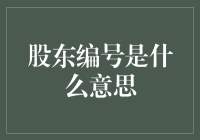 股东编号是什么意思